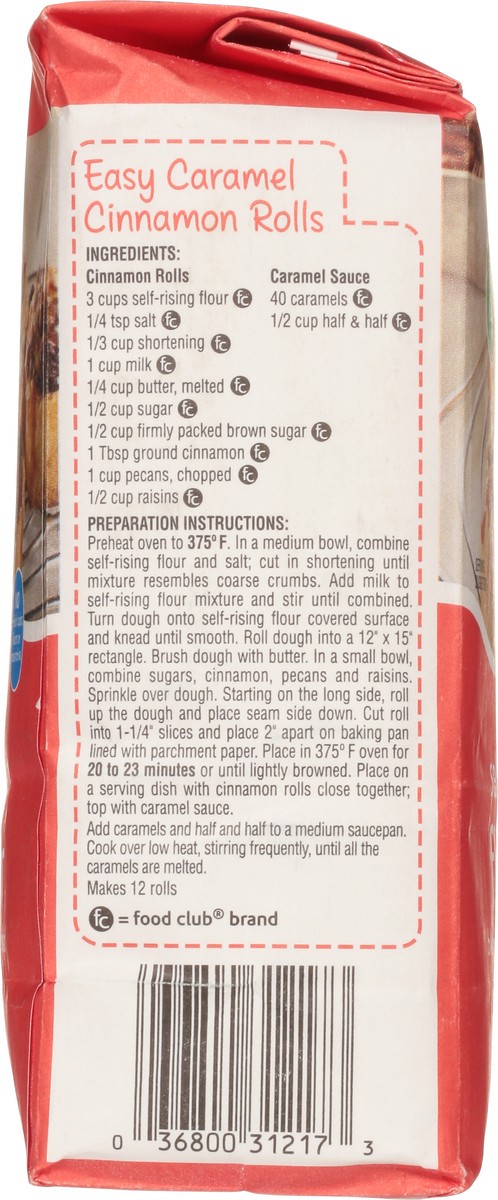 Easy Caramel Cinnamon Rolls

INGREDIENTS:

Cinnamon Rolls
3 cups self-rising flour fc
1/4 tsp salt fc
1/3 cup shortening fc
1 cup milk fc
1/4 cup butter, melted fc
1/2 cup sugar fc
1/2 cup firmly packed brown sugar fc
1 Tbsp ground cinnamon fc
1 cup pecans, chopped fc
1/2 cup raisins fc

Caramel Sauce
40 caramels fc
1/2 cup half & half fc

PREPARATION INSTRUCTIONS:

Preheat oven to 375° F. In a medium bowl, combine self-rising flour and salt; cut in shortening until mixture resembles coarse crumbs. Add milk to self-rising flour mixture and stir until combined. Turn dough onto self-rising flour covered surface and knead until smooth. Roll dough into a 12" x 15" rectangle. Brush dough with butter. In a small bowl, combine sugars, cinnamon, pecans and raisins. Sprinkle over dough. Starting on the long side, roll up the dough and place seam side down. Cut roll into 1-1/4" slices and place 2" apart on baking pan lined with parchment paper. Place in 375° F oven for 20 to 23 minutes or until lightly browned. Place on a serving dish with cinnamon rolls close together; top with caramel sauce.

Add caramels and half and half to a medium saucepan. Cook over low heat, stirring frequently, until all the caramels are melted.

Makes 12 rolls

fc = food club® brand

0 36800 31217 3